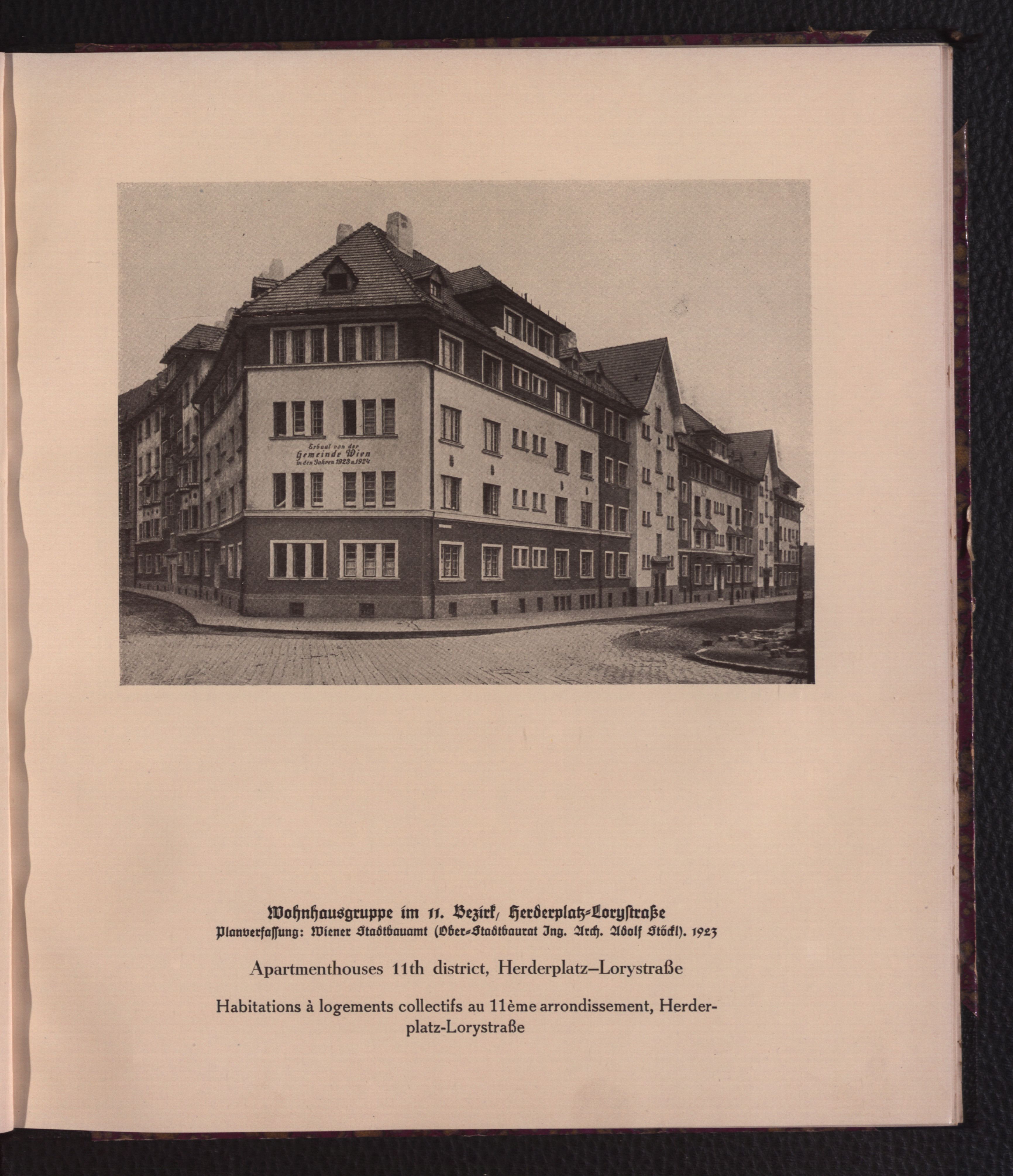 Erbaut von der
Gemeinde Wien
in den Jahren 1923 u. 1924

Wohnhausgruppe im 11. Bezirk, Herderplatz-Lorystraße
Planverfassung: Wiener Stadtbauamt (Ober-Stadtbaurat Ing. Arch. Adolf Stöckl). 1923

Apartmenthouses 11th district, Herderplatz–Lorystraße

Habitations à logements collectifs au 11ème arrondissement, Herderplatz-Lorystraße